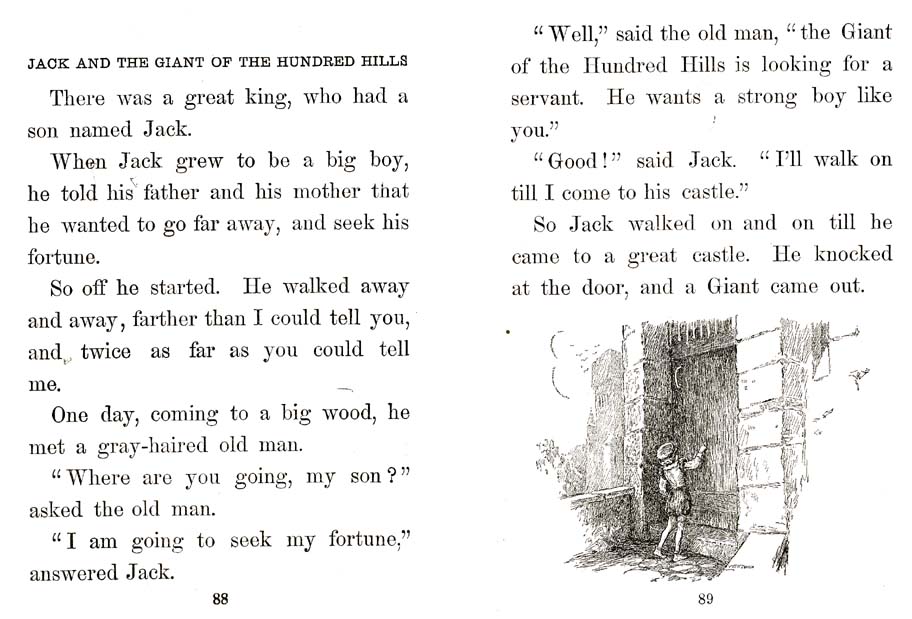 JACK AND THE GIANT OF THE HUNDRED HILLS

There was a great king, who had a son named Jack.

When Jack grew to be a big boy, he told his father and his mother that he wanted to go far away, and seek his fortune.

So off he started. He walked away and away, farther than I could tell you, and twice as far as you could tell me.

One day, coming to a big wood, he met a gray-haired old man.

"Where are you going, my son?" asked the old man.

"I am going to seek my fortune," answered Jack.

88

"Well," said the old man, "the Giant of the Hundred Hills is looking for a servant. He wants a strong boy like you."

"Good!" said Jack. "I'll walk on till I come to his castle."

So Jack walked on and on till he came to a great castle. He knocked at the door, and a Giant came out.

89